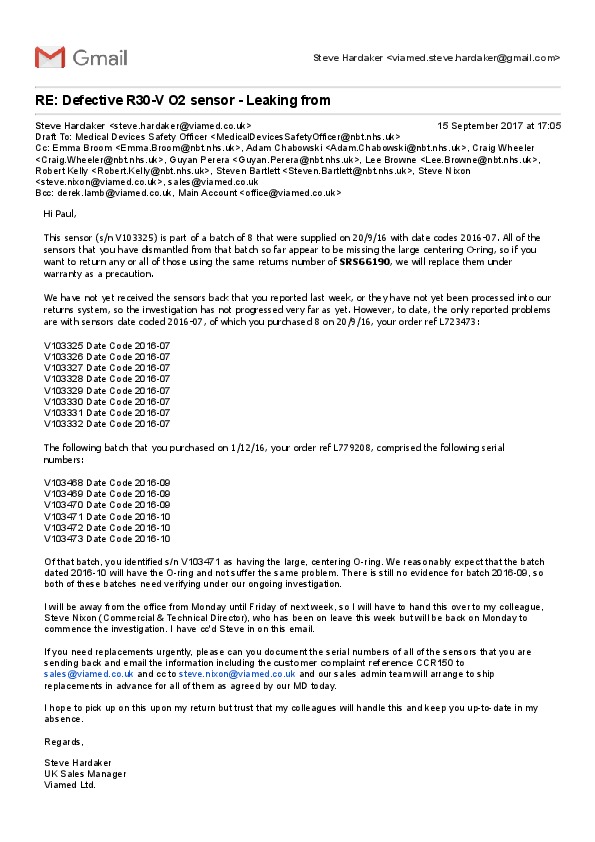 Gmail

Steve Hardaker <viamed.steve.hardaker@gmail.com>

RE: Defective R30-V O2 sensor - Leaking from

Steve Hardaker <steve.hardaker@viamed.co.uk>
15 September 2017 at 17:05
Draft To: Medical Devices Safety Officer <MedicalDevicesSafetyOfficer@nbt.nhs.uk>
Cc: Emma Broom <Emma.Broom@nbt.nhs.uk>, Adam Chabowski <Adam.Chabowski@nbt.nhs.uk>, Craig Wheeler <Craig.Wheeler@nbt.nhs.uk>, Guyan Perera <Guyan.Perera@nbt.nhs.uk>, Lee Browne <Lee.Browne@nbt.nhs.uk>, Robert Kelly <Robert.Kelly@nbt.nhs.uk>, Steven Bartlett <Steven.Bartlett@nbt.nhs.uk>, Steve Nixon <steve.nixon@viamed.co.uk>, sales@viamed.co.uk
Bcc: derek.lamb@viamed.co.uk, Main Account <office@viamed.co.uk>

Hi Paul,

This sensor (s/n V103325) is part of a batch of 8 that were supplied on 20/9/16 with date codes 2016-07. All of the sensors that you have dismantled from that batch so far appear to be missing the large centering O-ring, so if you want to return any or all of those using the same returns number of SRS66190, we will replace them under warranty as a precaution.

We have not yet received the sensors back that you reported last week, or they have not yet been processed into our returns system, so the investigation has not progressed very far as yet. However, to date, the only reported problems are with sensors date coded 2016-07, of which you purchased 8 on 20/9/16, your order ref L723473:

V103325 Date Code 2016-07
V103326 Date Code 2016-07
V103327 Date Code 2016-07
V103328 Date Code 2016-07
V103329 Date Code 2016-07
V103330 Date Code 2016-07
V103331 Date Code 2016-07
V103332 Date Code 2016-07

The following batch that you purchased on 1/12/16, your order ref L779208, comprised the following serial numbers:

V103468 Date Code 2016-09
V103469 Date Code 2016-09
V103470 Date Code 2016-09
V103471 Date Code 2016-10
V103472 Date Code 2016-10
V103473 Date Code 2016-10

Of that batch, you identified s/n V103471 as having the large, centering O-ring. We reasonably expect that the batch dated 2016-10 will have the O-ring and not suffer the same problem. There is still no evidence for batch 2016-09, so both of these batches need verifying under our ongoing investigation.

I will be away from the office from Monday until Friday of next week, so I will have to hand this over to my colleague, Steve Nixon (Commercial & Technical Director), who has been on leave this week but will be back on Monday to commence the investigation. I have cc'd Steve in on this email.

If you need replacements urgently, please can you document the serial numbers of all of the sensors that you are sending back and email the information including the customer complaint reference CCR150 to sales@viamed.co.uk and cc to steve.nixon@viamed.co.uk and our sales admin team will arrange to ship replacements in advance for all of them as agreed by our MD today.

I hope to pick up on this upon my return but trust that my colleagues will handle this and keep you up-to-date in my absence.

Regards,

Steve Hardaker
UK Sales Manager
Viamed Ltd.